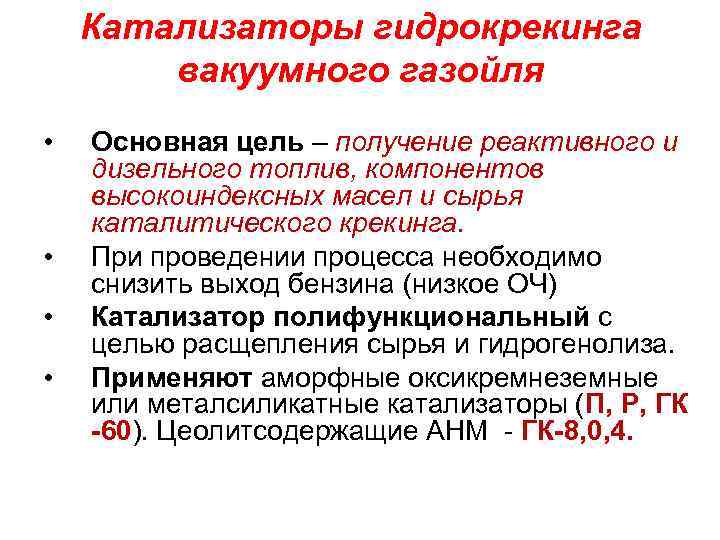 Катализаторы гидрокрекинга вакуумного газойля

• Основная цель – получение реактивного и дизельного топлив, компонентов высокоиндексных масел и сырья каталитического крекинга.
• При проведении процесса необходимо снизить выход бензина (низкое ОЧ)
• Катализатор полифункциональный с целью расщепления сырья и гидрогенолиза.
• Применяют аморфные оксикремнеземные или металсиликатные катализаторы (П, Р, ГК -60). Цеолитсодержащие АНМ - ГК-8,0,4.